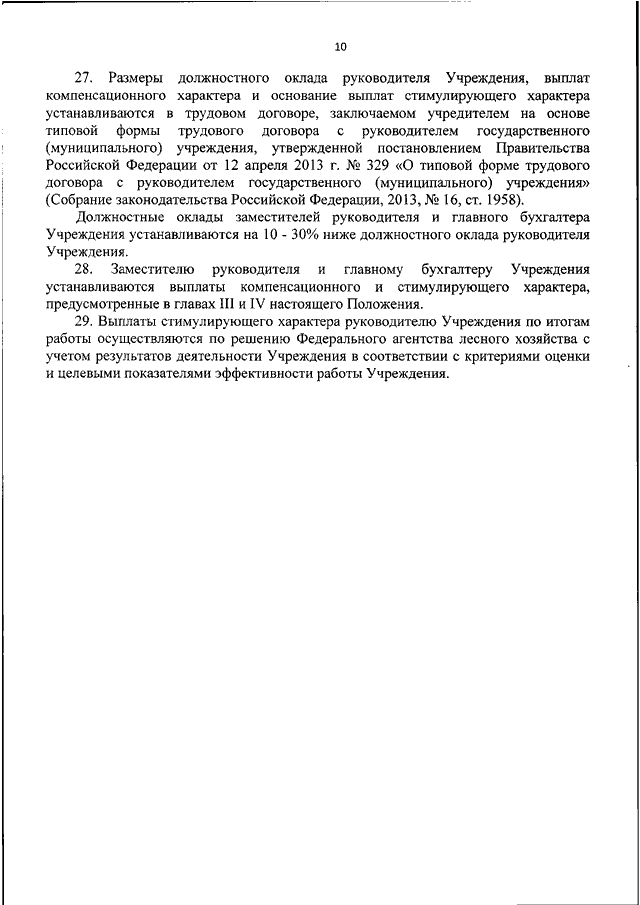 10

27. Размеры должностного оклада руководителя Учреждения, выплат компенсационного характера и основание выплат стимулирующего характера устанавливаются в трудовом договоре, заключаемом учредителем на основе типовой формы трудового договора с руководителем государственного (муниципального) учреждения, утвержденной постановлением Правительства Российской Федерации от 12 апреля 2013 г. № 329 «О типовой форме трудового договора с руководителем государственного (муниципального) учреждения» (Собрание законодательства Российской Федерации, 2013, № 16, ст. 1958).

Должностные оклады заместителей руководителя и главного бухгалтера Учреждения устанавливаются на 10 - 30% ниже должностного оклада руководителя Учреждения.

28. Заместителю руководителя и главному бухгалтеру Учреждения устанавливаются выплаты компенсационного и стимулирующего характера, предусмотренные в главах III и IV настоящего Положения.

29. Выплаты стимулирующего характера руководителю Учреждения по итогам работы осуществляются по решению Федерального агентства лесного хозяйства с учетом результатов деятельности Учреждения в соответствии с критериями оценки и целевыми показателями эффективности работы Учреждения.